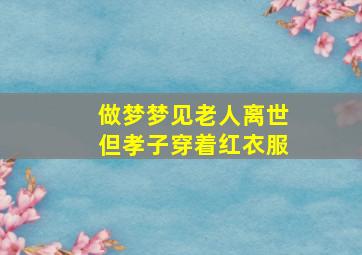 做梦梦见老人离世
但孝子穿着红衣服